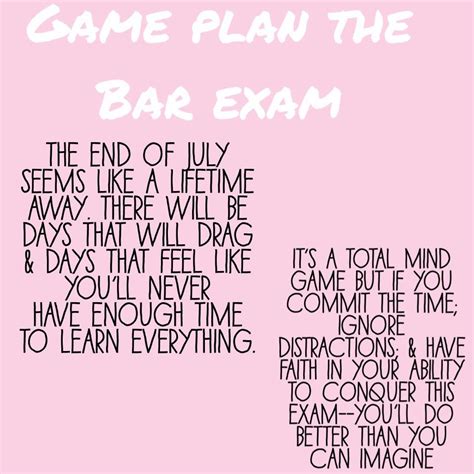 GAME PLAN THE BAR EXAM

THE END OF JULY SEEMS LIKE A LIFETIME AWAY. THERE WILL BE DAYS THAT WILL DRAG & DAYS THAT FEEL LIKE YOU'LL NEVER HAVE ENOUGH TIME TO LEARN EVERYTHING.

IT'S A TOTAL MIND GAME BUT IF YOU COMMIT THE TIME; IGNORE DISTRACTIONS; & HAVE FAITH IN YOUR ABILITY TO CONQUER THIS EXAM--YOU'LL DO BETTER THAN YOU CAN IMAGINE